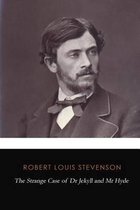 ROBERT LOUIS STEVENSON

The Strange Case of Dr Jekyll and Mr Hyde